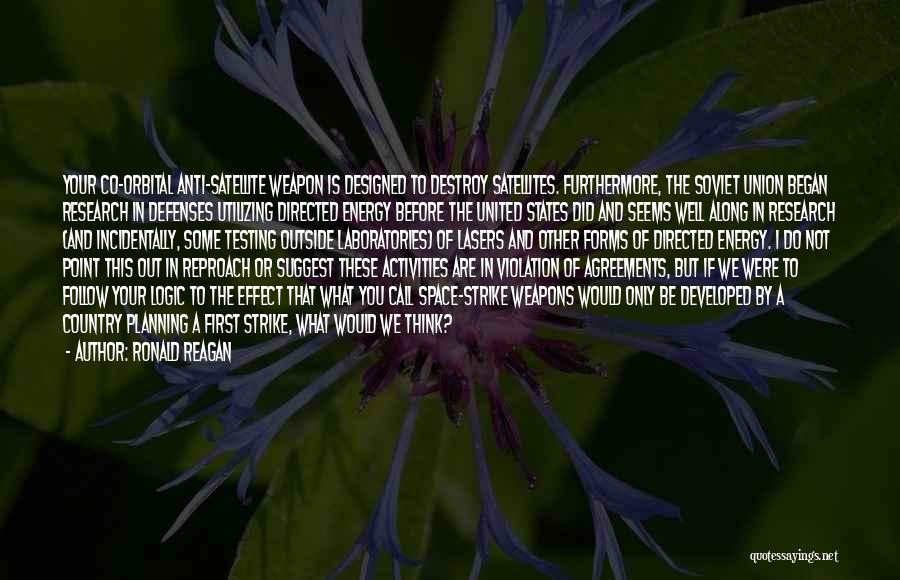 YOUR CO-ORBITAL ANTI-SATELLITE WEAPON IS DESIGNED TO DESTROY SATELLITES. FURTHERMORE, THE SOVIET UNION BEGAN RESEARCH IN DEFENSES UTILIZING DIRECTED ENERGY BEFORE THE UNITED STATES DID AND SEEMS WELL ALONG IN RESEARCH (AND INCIDENTALLY, SOME TESTING OUTSIDE LABORATORIES) OF LASERS AND OTHER FORMS OF DIRECTED ENERGY. I DO NOT POINT THIS OUT IN REPROACH OR SUGGEST THESE ACTIVITIES ARE IN VIOLATION OF AGREEMENTS, BUT IF WE WERE TO FOLLOW YOUR LOGIC TO THE EFFECT THAT WHAT YOU CALL SPACE-STRIKE WEAPONS WOULD ONLY BE DEVELOPED BY A COUNTRY PLANNING A FIRST STRIKE, WHAT WOULD WE THINK?

- AUTHOR: RONALD REAGAN

quotessayings.net